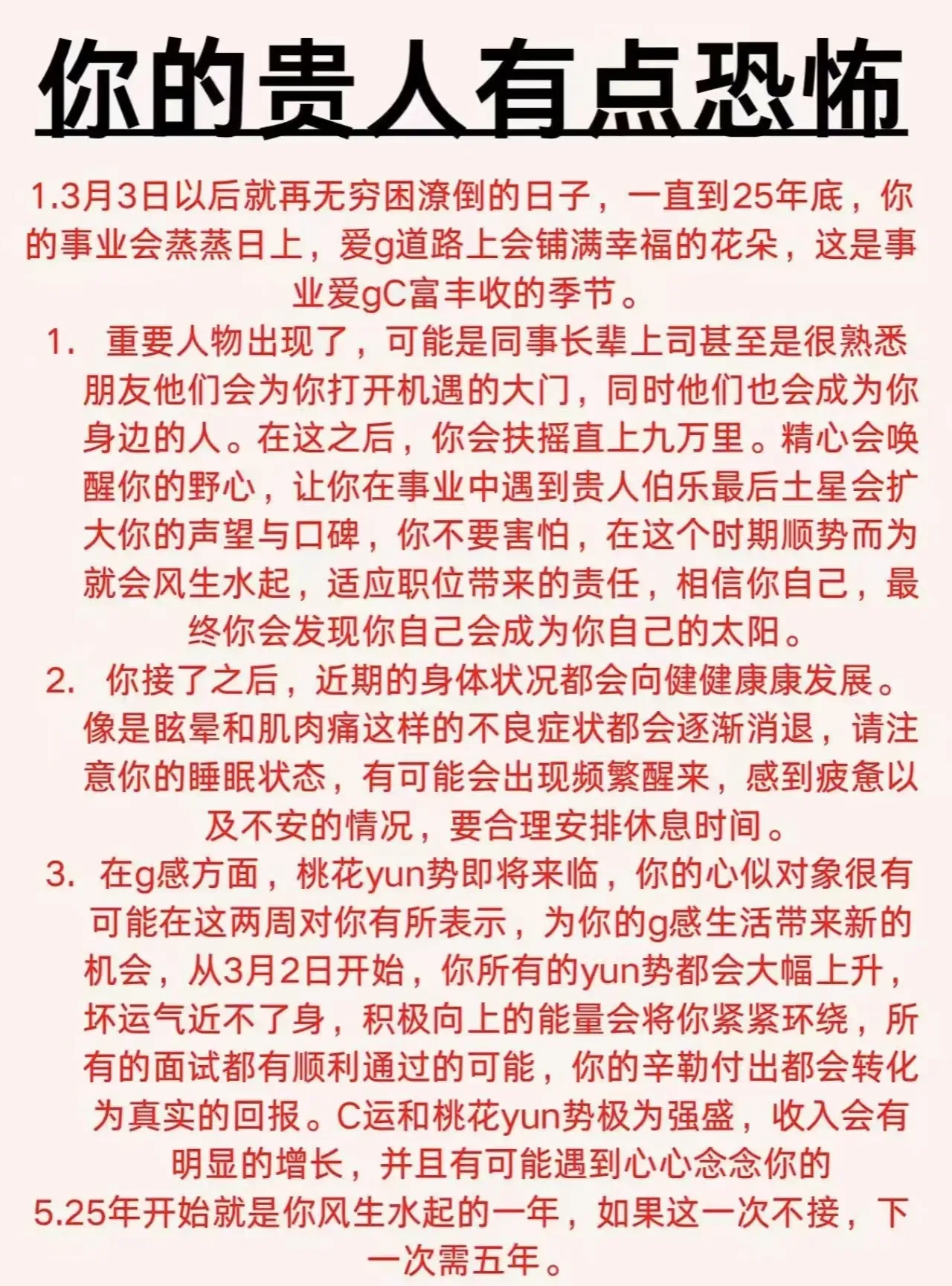 你的贵人有点恐怖

1.3月3日以后就再无穷困潦倒的日子，一直到25年底，你的事业会蒸蒸日上，爱g道路上会铺满幸福的花朵，这是事业爱gC富丰收的季节。

1. 重要人物出现了，可能是同事长辈上司甚至是很熟悉朋友他们会为你打开机遇的大门，同时他们也会成为你身边的人。在这之后，你会扶摇直上九万里。精心会唤醒你的野心，让你在事业中遇到贵人伯乐最后土星会扩大你的声望与口碑，你不要害怕，在这个时期顺势而为就会风生水起，适应职位带来的责任，相信你自己，最终你会发现你自己会成为你自己的太阳。

2. 你接了之后，近期的身体状况都会向健健康康发展。像是眩晕和肌肉痛这样的不良症状都会逐渐消退，请注意你的睡眠状态，有可能会出现频繁醒来，感到疲惫以及不安的情况，要合理安排休息时间。

3. 在g感方面，桃花yun势即将来临，你的心似对象很有可能在这两周对你有所表示，为你的g感生活带来新的机会，从3月2日开始，你所有的yun势都会大幅上升，坏运气近不了身，积极向上的能量会将你紧紧环绕，所有的面试都有顺利通过的可能，你的辛勤付出都会转化为真实的回报。C运和桃花yun势极为强盛，收入会有明显的增长，并且有可能遇到心心念念你的

5.25年开始就是你风生水起的一年，如果这一次不接，下一次需五年。